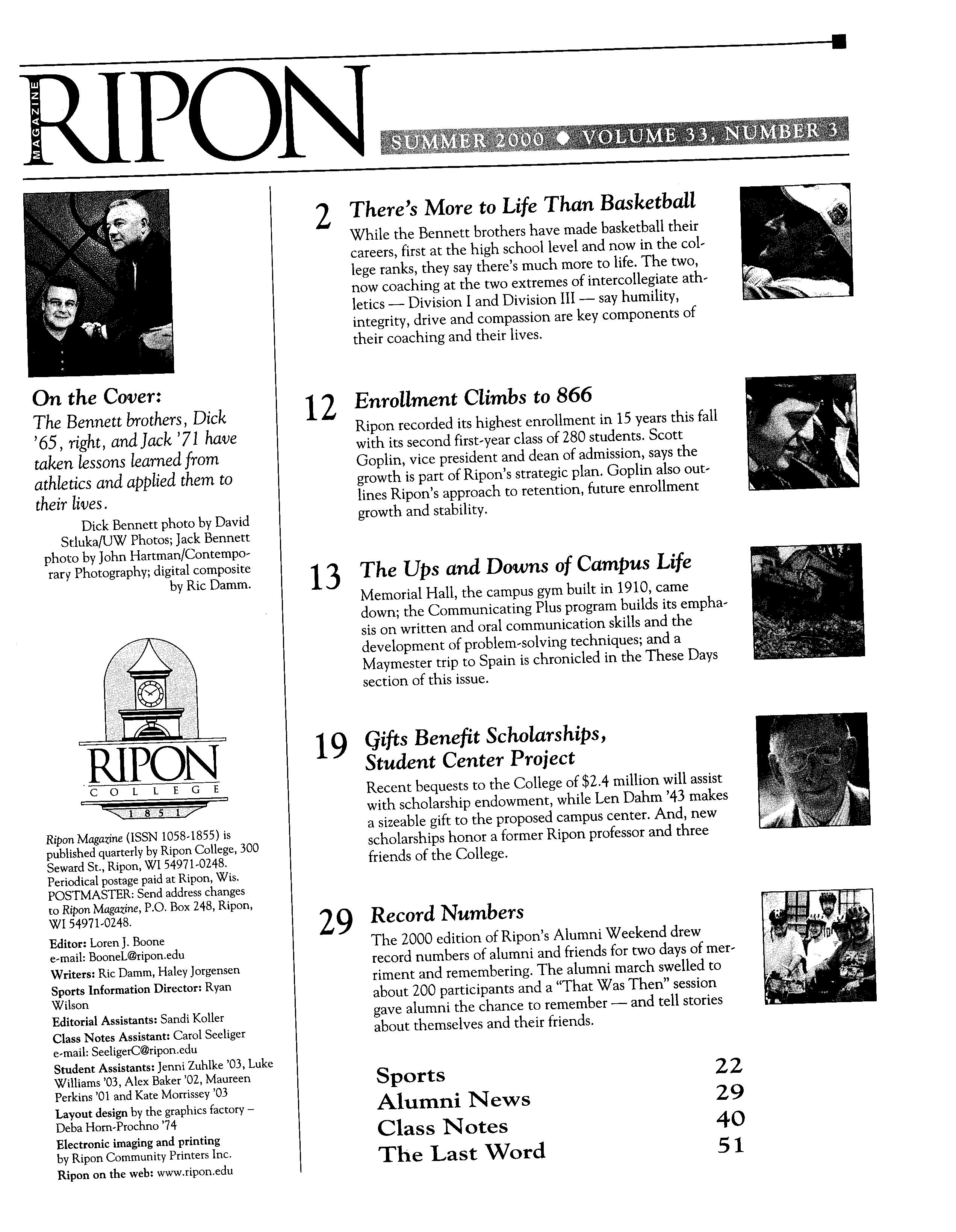 MAGAZINE RIPON

SUMMER 2000 ◆ VOLUME 33, NUMBER 3

On the Cover:
The Bennett brothers, Dick '65, right, and Jack '71 have taken lessons learned from athletics and applied them to their lives.

Dick Bennett photo by David Stluka/UW Photos; Jack Bennett photo by John Hartman/Contemporary Photography; digital composite by Ric Damm.

RIPON
COLLEGE
1851

Ripon Magazine (ISSN 1058-1855) is published quarterly by Ripon College, 300 Seward St., Ripon, WI 54971-0248. Periodical postage paid at Ripon, Wis. POSTMASTER: Send address changes to Ripon Magazine, P.O. Box 248, Ripon, WI 54971-0248.

Editor: Loren J. Boone
e-mail: BooneL@ripon.edu
Writers: Ric Damm, Haley Jorgensen
Sports Information Director: Ryan Wilson
Editorial Assistants: Sandi Koller
Class Notes Assistant: Carol Seeliger
e-mail: SeeligerC@ripon.edu
Student Assistants: Jenni Zuhlke '03, Luke Williams '03, Alex Baker '02, Maureen Perkins '01 and Kate Morrissey '03
Layout design by the graphics factory – Deba Horn-Prochno '74
Electronic imaging and printing by Ripon Community Printers Inc.
Ripon on the web: www.ripon.edu

2 There's More to Life Than Basketball
While the Bennett brothers have made basketball their careers, first at the high school level and now in the college ranks, they say there's much more to life. The two, now coaching at the two extremes of intercollegiate athletics — Division I and Division III — say humility, integrity, drive and compassion are key components of their coaching and their lives.

12 Enrollment Climbs to 866
Ripon recorded its highest enrollment in 15 years this fall with its second first-year class of 280 students. Scott Goplin, vice president and dean of admission, says the growth is part of Ripon's strategic plan. Goplin also outlines Ripon's approach to retention, future enrollment growth and stability.

13 The Ups and Downs of Campus Life
Memorial Hall, the campus gym built in 1910, came down; the Communicating Plus program builds its emphasis on written and oral communication skills and the development of problem-solving techniques; and a Maymester trip to Spain is chronicled in the These Days section of this issue.

19 Gifts Benefit Scholarships, Student Center Project
Recent bequests to the College of $2.4 million will assist with scholarship endowment, while Len Dahm '43 makes a sizeable gift to the proposed campus center. And, new scholarships honor a former Ripon professor and three friends of the College.

29 Record Numbers
The 2000 edition of Ripon's Alumni Weekend drew record numbers of alumni and friends for two days of merriment and remembering. The alumni march swelled to about 200 participants and a "That Was Then" session gave alumni the chance to remember — and tell stories about themselves and their friends.

Sports 22
Alumni News 29
Class Notes 40
The Last Word 51